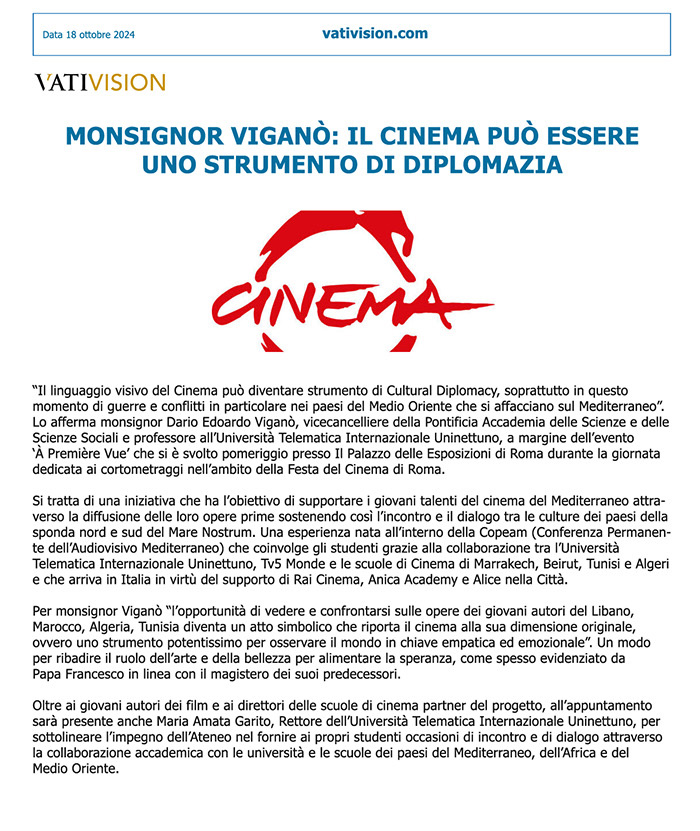 Data 18 ottobre 2024

vativision.com

VATIVISION

MONSIGNOR VIGANÒ: IL CINEMA PUÒ ESSERE UNO STRUMENTO DI DIPLOMAZIA

CINEMA

"Il linguaggio visivo del Cinema può diventare strumento di Cultural Diplomacy, soprattutto in questo momento di guerre e conflitti in particolare nei paesi del Medio Oriente che si affacciano sul Mediterraneo". Lo afferma monsignor Dario Edoardo Viganò, vicecancelliere della Pontificia Accademia delle Scienze e delle Scienze Sociali e professore all'Università Telematica Internazionale Uninettuno, a margine dell'evento 'À Première Vue' che si è svolto pomeriggio presso Il Palazzo delle Esposizioni di Roma durante la giornata dedicata ai cortometraggi nell'ambito della Festa del Cinema di Roma.

Si tratta di una iniziativa che ha l'obiettivo di supportare i giovani talenti del cinema del Mediterraneo attraverso la diffusione delle loro opere prime sostenendo così l'incontro e il dialogo tra le culture dei paesi della sponda nord e sud del Mare Nostrum. Una esperienza nata all'interno della Copeam (Conferenza Permanente dell'Audiovisivo Mediterraneo) che coinvolge gli studenti grazie alla collaborazione tra l'Università Telematica Internazionale Uninettuno, Tv5 Monde e le scuole di Cinema di Marrakech, Beirut, Tunisi e Algeri e che arriva in Italia in virtù del supporto di Rai Cinema, Anica Academy e Alice nella Città.

Per monsignor Viganò "l'opportunità di vedere e confrontarsi sulle opere dei giovani autori del Libano, Marocco, Algeria, Tunisia diventa un atto simbolico che riporta il cinema alla sua dimensione originale, ovvero uno strumento potentissimo per osservare il mondo in chiave empatica ed emozionale". Un modo per ribadire il ruolo dell'arte e della bellezza per alimentare la speranza, come spesso evidenziato da Papa Francesco in linea con il magistero dei suoi predecessori.

Oltre ai giovani autori dei film e ai direttori delle scuole di cinema partner del progetto, all'appuntamento sarà presente anche Maria Amata Garito, Rettore dell'Università Telematica Internazionale Uninettuno, per sottolineare l'impegno dell'Ateneo nel fornire ai propri studenti occasioni di incontro e di dialogo attraverso la collaborazione accademica con le università e le scuole dei paesi del Mediterraneo, dell'Africa e del Medio Oriente.